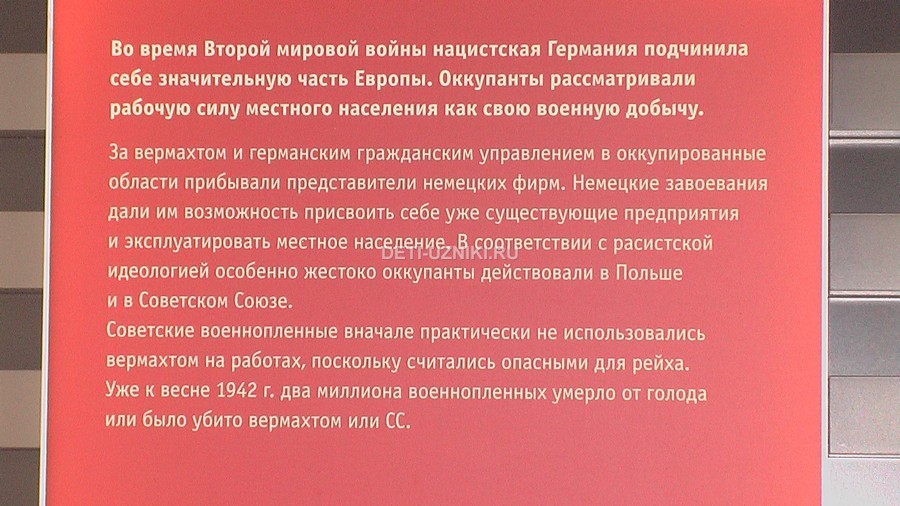 Во время Второй мировой войны нацистская Германия подчинила себе значительную часть Европы. Оккупанты рассматривали рабочую силу местного населения как свою военную добычу.

За вермахтом и германским гражданским управлением в оккупированные области прибывали представители немецких фирм. Немецкие завоевания дали им возможность присвоить себе уже существующие предприятия и эксплуатировать местное население. В соответствии с расистской идеологией особенно жестоко оккупанты действовали в Польше и в Советском Союзе.

Советские военнопленные вначале практически не использовались вермахтом на работах, поскольку считались опасными для рейха. Уже к весне 1942 г. два миллиона военнопленных умерло от голода или было убито вермахтом или СС.

DETI-UZNIKI.RU